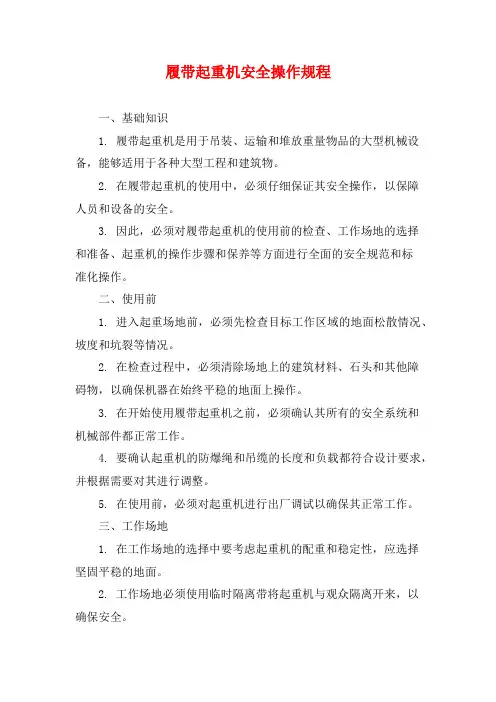 履带起重机安全操作规程

一、基础知识

1. 履带起重机是用于吊装、运输和堆放重量物品的大型机械设备，能够适用于各种大型工程和建筑物。

2. 在履带起重机的使用中，必须仔细保证其安全操作，以保障人员和设备的安全。

3. 因此，必须对履带起重机的使用前的检查、工作场地的选择和准备、起重机的操作步骤和保养等方面进行全面的安全规范和标准化操作。

二、使用前

1. 进入起重场地前，必须先检查目标工作区域的地面松散情况、坡度和坑裂等情况。

2. 在检查过程中，必须清除场地上的建筑材料、石头和其他障碍物，以确保机器在始终平稳的地面上操作。

3. 在开始使用履带起重机之前，必须确认其所有的安全系统和机械部件都正常工作。

4. 要确认起重机的防爆绳和吊缆的长度和负载都符合设计要求，并根据需要对其进行调整。

5. 在使用前，必须对起重机进行出厂调试以确保其正常工作。

三、工作场地

1. 在工作场地的选择中要考虑起重机的配重和稳定性，应选择坚固平稳的地面。

2. 工作场地必须使用临时隔离带将起重机与观众隔离开来，以确保安全。